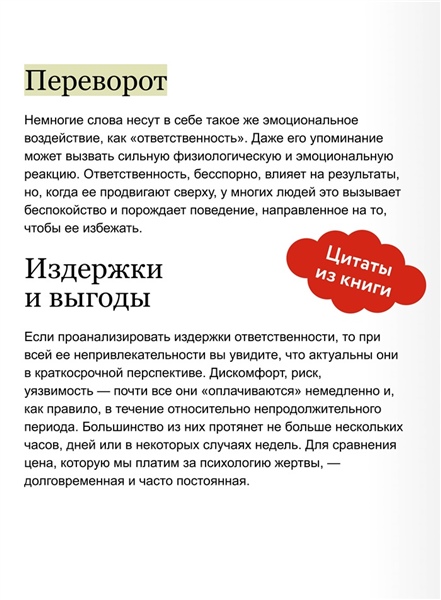 Переворот

Немногие слова несут в себе такое же эмоциональное воздействие, как «ответственность». Даже его упоминание может вызвать сильную физиологическую и эмоциональную реакцию. Ответственность, бесспорно, влияет на результаты, но, когда ее продвигают сверху, у многих людей это вызывает беспокойство и порождает поведение, направленное на то, чтобы ее избежать.

Цитаты из книги

Издержки и выгоды

Если проанализировать издержки ответственности, то при всей ее непривлекательности вы увидите, что актуальны они в краткосрочной перспективе. Дискомфорт, риск, уязвимость — почти все они «оплачиваются» немедленно и, как правило, в течение относительно непродолжительного периода. Большинство из них протянет не больше нескольких часов, дней или в некоторых случаях недель. Для сравнения цена, которую мы платим за психологию жертвы, — долговременная и часто постоянная.